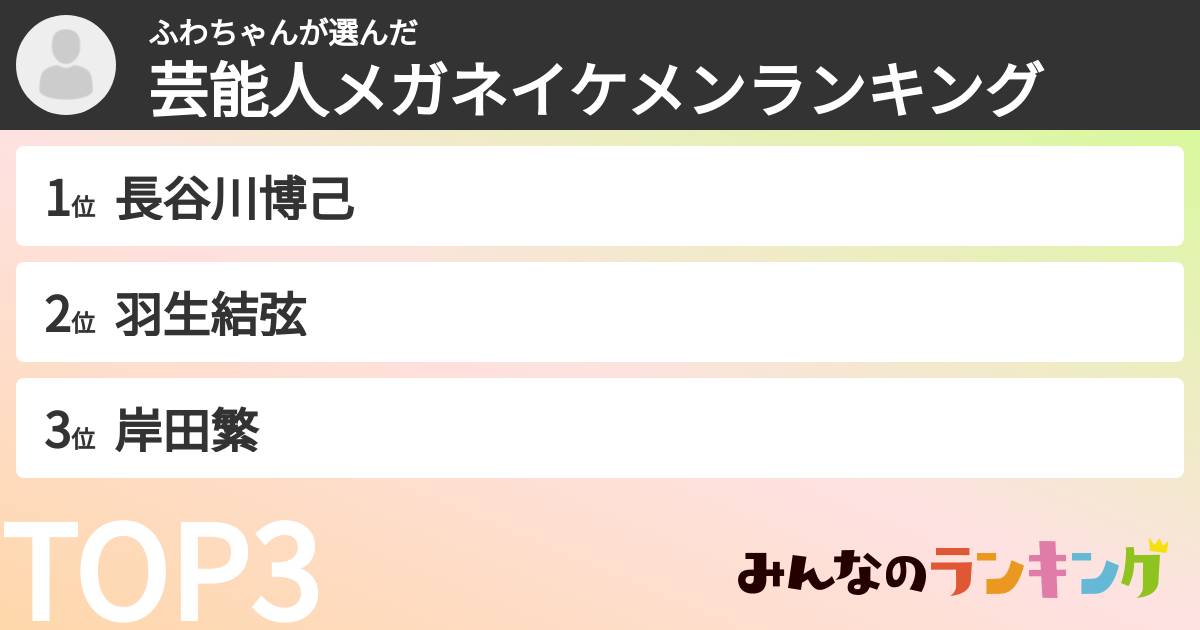 ふわちゃんが選んだ
芸能人メガネイケメンランキング

1位 長谷川博己

2位 羽生結弦

3位 岸田繁

TOP3

みんなのランキング